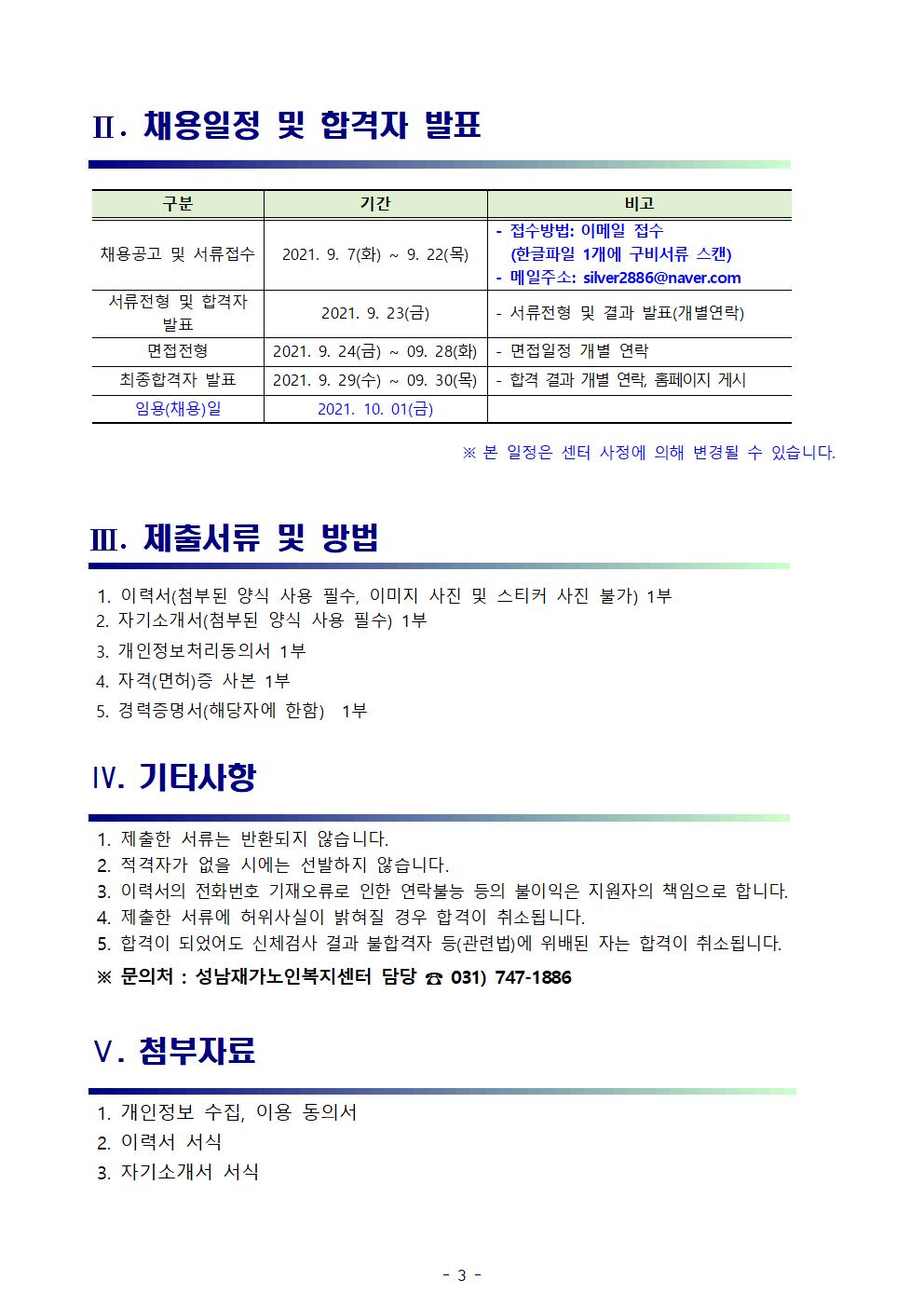 Ⅱ. 채용일정 및 합격자 발표

| 구분 | 기간 | 비고 |
|---|---|---|
| 채용공고 및 서류접수 | 2021. 9. 7(화) ~ 9. 22(목) | - 접수방법: 이메일 접수 (한글파일 1개에 구비서류 스캔) - 메일주소: silver2886@naver.com |
| 서류전형 및 합격자 발표 | 2021. 9. 23(금) | - 서류전형 및 결과 발표(개별연락) |
| 면접전형 | 2021. 9. 24(금) ~ 09. 28(화) | - 면접일정 개별 연락 |
| 최종합격자 발표 | 2021. 9. 29(수) ~ 09. 30(목) | - 합격 결과 개별 연락, 홈페이지 게시 |
| 임용(채용)일 | 2021. 10. 01(금) | |

※ 본 일정은 센터 사정에 의해 변경될 수 있습니다.

Ⅲ. 제출서류 및 방법

1. 이력서(첨부된 양식 사용 필수, 이미지 사진 및 스티커 사진 불가) 1부
2. 자기소개서(첨부된 양식 사용 필수) 1부
3. 개인정보처리동의서 1부
4. 자격(면허)증 사본 1부
5. 경력증명서(해당자에 한함) 1부

Ⅳ. 기타사항

1. 제출한 서류는 반환되지 않습니다.
2. 적격자가 없을 시에는 선발하지 않습니다.
3. 이력서의 전화번호 기재오류로 인한 연락불능 등의 불이익은 지원자의 책임으로 합니다.
4. 제출한 서류에 허위사실이 밝혀질 경우 합격이 취소됩니다.
5. 합격이 되었어도 신체검사 결과 불합격자 등(관련법)에 위배된 자는 합격이 취소됩니다.

※ 문의처 : 성남재가노인복지센터 담당 ☎ 031) 747-1886

Ⅴ. 첨부자료

1. 개인정보 수집, 이용 동의서
2. 이력서 서식
3. 자기소개서 서식

- 3 -